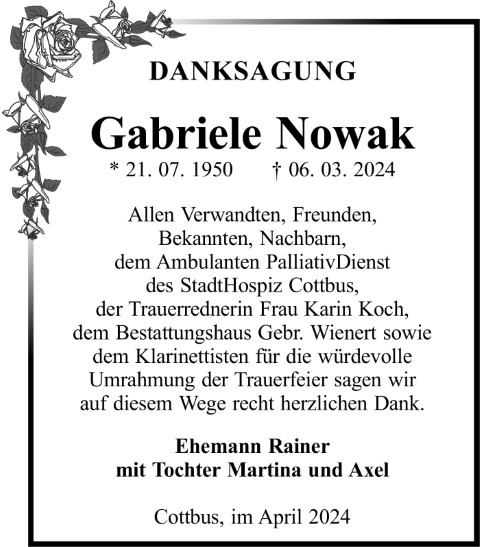 DANKSAGUNG

Gabriele Nowak

* 21. 07. 1950 † 06. 03. 2024

Allen Verwandten, Freunden, Bekannten, Nachbarn, dem Ambulanten PalliativDienst des StadtHospiz Cottbus, der Trauerrednerin Frau Karin Koch, dem Bestattungshaus Gebr. Wienert sowie dem Klarinettisten für die würdevolle Umrahmung der Trauerfeier sagen wir auf diesem Wege recht herzlichen Dank.

Ehemann Rainer
mit Tochter Martina und Axel

Cottbus, im April 2024